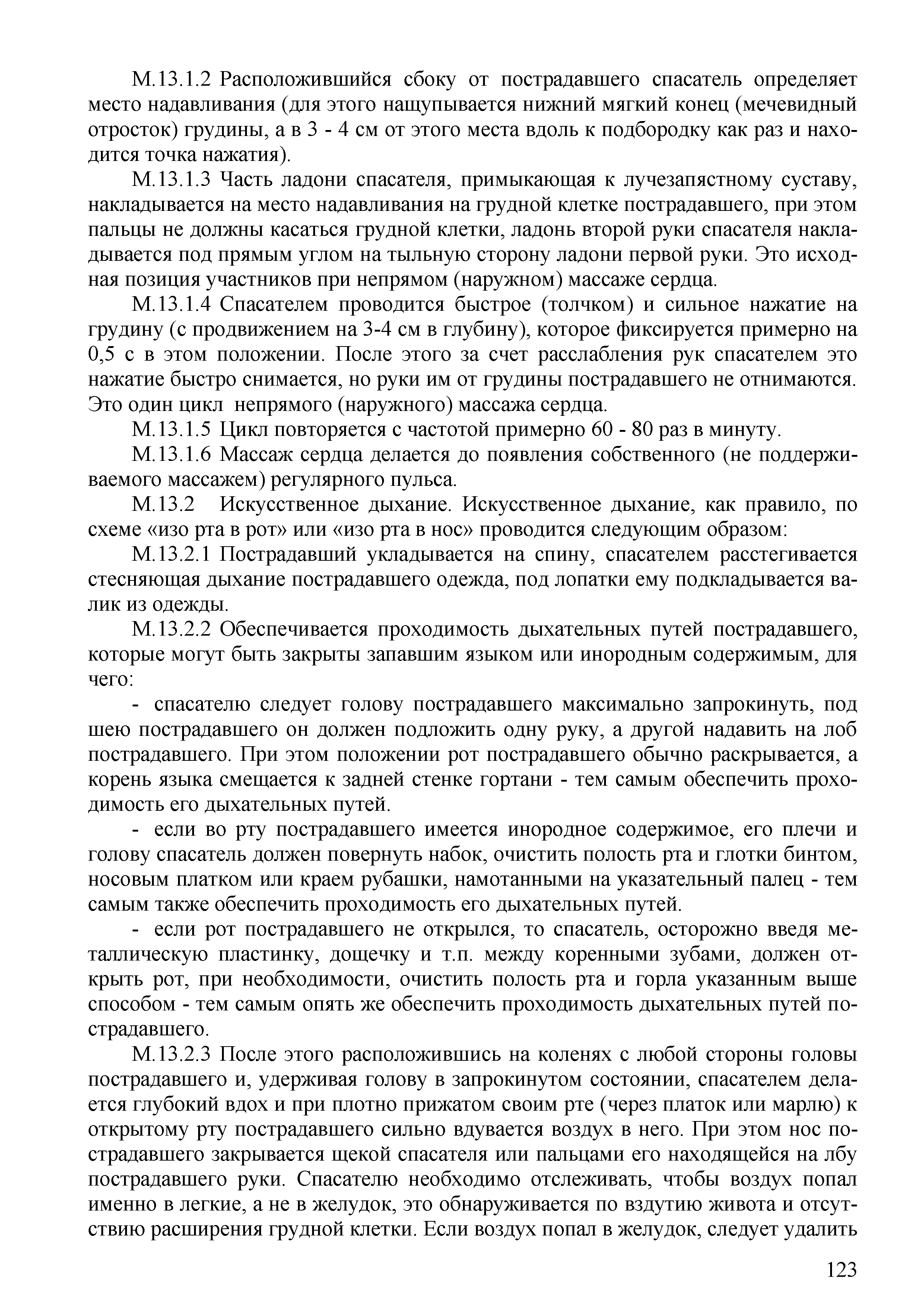 М.13.1.2 Расположившийся сбоку от пострадавшего спасатель определяет место надавливания (для этого нащупывается нижний мягкий конец (мечевидный отросток) грудины, а в 3 - 4 см от этого места вдоль к подбородку как раз и находится точка нажатия).

М.13.1.3 Часть ладони спасателя, примыкающая к лучезапястному суставу, накладывается на место надавливания на грудной клетке пострадавшего, при этом пальцы не должны касаться грудной клетки, ладонь второй руки спасателя накладывается под прямым углом на тыльную сторону ладони первой руки. Это исходная позиция участников при непрямом (наружном) массаже сердца.

М.13.1.4 Спасателем проводится быстрое (толчком) и сильное нажатие на грудину (с продвижением на 3-4 см в глубину), которое фиксируется примерно на 0,5 с в этом положении. После этого за счет расслабления рук спасателем это нажатие быстро снимается, но руки им от грудины пострадавшего не отнимаются. Это один цикл непрямого (наружного) массажа сердца.

М.13.1.5 Цикл повторяется с частотой примерно 60 - 80 раз в минуту.

М.13.1.6 Массаж сердца делается до появления собственного (не поддерживаемого массажем) регулярного пульса.

М.13.2 Искусственное дыхание. Искусственное дыхание, как правило, по схеме «изо рта в рот» или «изо рта в нос» проводится следующим образом:

М.13.2.1 Пострадавший укладывается на спину, спасателем расстегивается стесняющая дыхание пострадавшего одежда, под лопатки ему подкладывается валик из одежды.

М.13.2.2 Обеспечивается проходимость дыхательных путей пострадавшего, которые могут быть закрыты запавшим языком или инородным содержимым, для чего:

- спасателю следует голову пострадавшего максимально запрокинуть, под шею пострадавшего он должен подложить одну руку, а другой надавить на лоб пострадавшего. При этом положении рот пострадавшего обычно раскрывается, а корень языка смещается к задней стенке гортани - тем самым обеспечить проходимость его дыхательных путей.

- если во рту пострадавшего имеется инородное содержимое, его плечи и голову спасатель должен повернуть набок, очистить полость рта и глотки бинтом, носовым платком или краем рубашки, намотанными на указательный палец - тем самым также обеспечить проходимость его дыхательных путей.

- если рот пострадавшего не открылся, то спасатель, осторожно введя металлическую пластинку, дощечку и т.п. между коренными зубами, должен открыть рот, при необходимости, очистить полость рта и горла указанным выше способом - тем самым опять же обеспечить проходимость дыхательных путей пострадавшего.

М.13.2.3 После этого расположившись на коленях с любой стороны головы пострадавшего и, удерживая голову в запрокинутом состоянии, спасателем делается глубокий вдох и при плотно прижатом своим рте (через платок или марлю) к открытому рту пострадавшего сильно вдувается воздух в него. При этом нос пострадавшего закрывается щекой спасателя или пальцами его находящейся на лбу пострадавшего руки. Спасателю необходимо отслеживать, чтобы воздух попал именно в легкие, а не в желудок, это обнаруживается по вздутию живота и отсутствию расширения грудной клетки. Если воздух попал в желудок, следует удалить

123